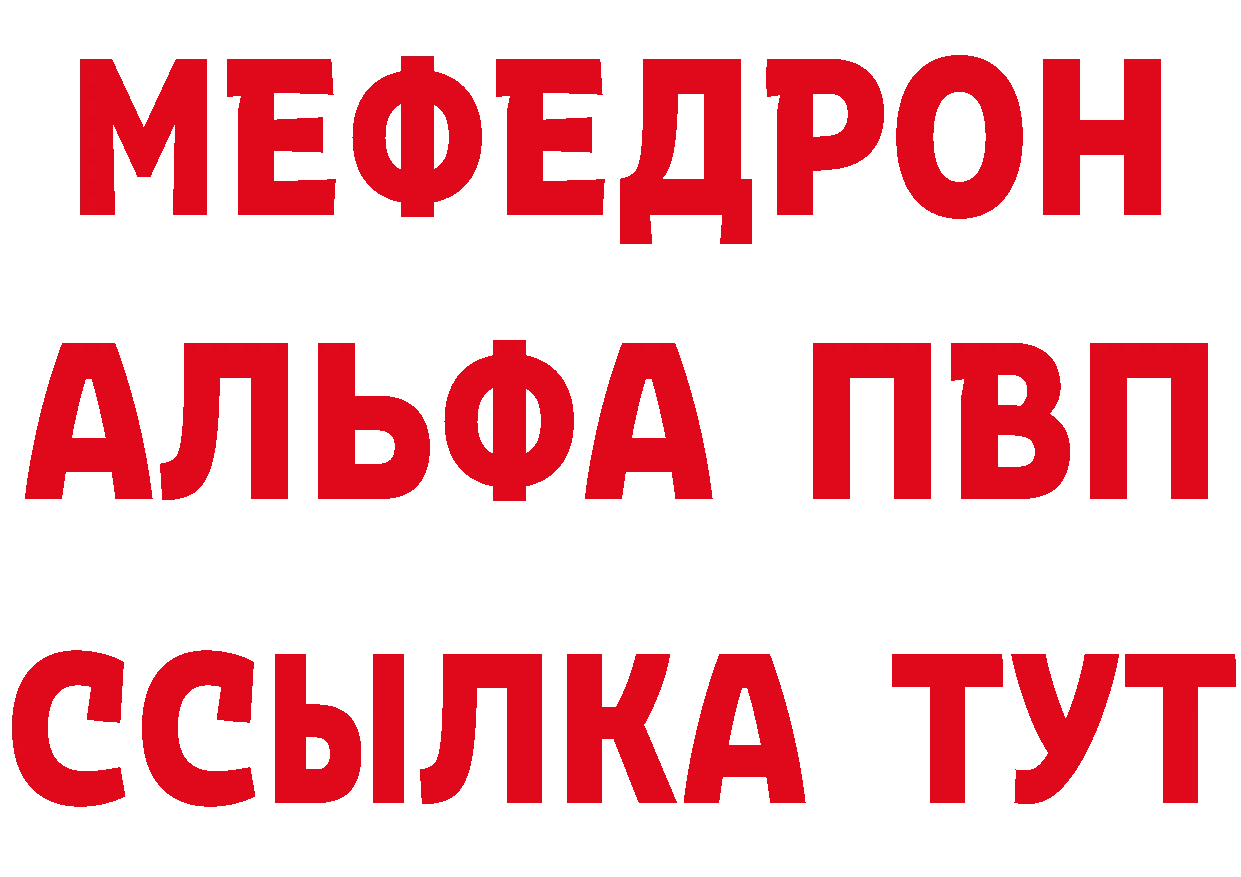 МЕФЕДРОН
АЛЬФА ПВП
ССЫЛКА ТУТ